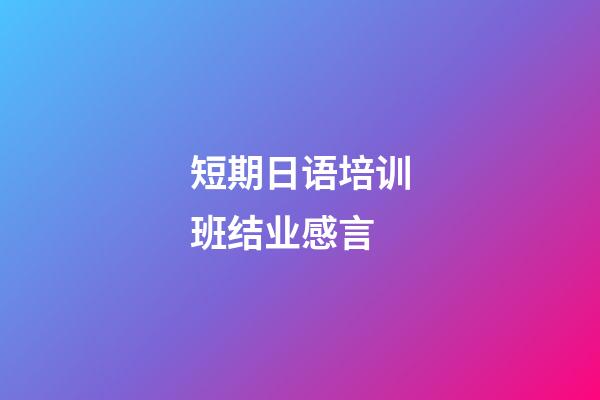 短期日语培训班结业感言